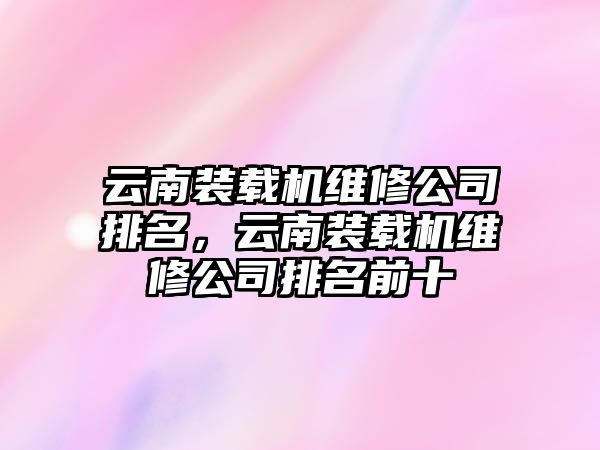 云南装载机维修公司排名，云南装载机维修公司排名前十